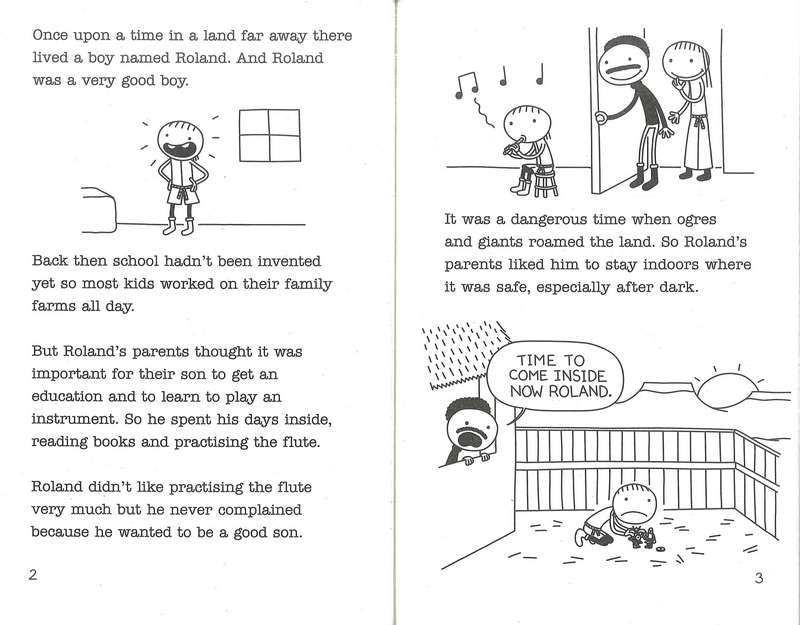 Once upon a time in a land far away there lived a boy named Roland. And Roland was a very good boy.

Back then school hadn't been invented yet so most kids worked on their family farms all day.

But Roland's parents thought it was important for their son to get an education and to learn to play an instrument. So he spent his days inside, reading books and practising the flute.

Roland didn't like practising the flute very much but he never complained because he wanted to be a good son.

2

It was a dangerous time when ogres and giants roamed the land. So Roland's parents liked him to stay indoors where it was safe, especially after dark.

TIME TO COME INSIDE NOW ROLAND.

3